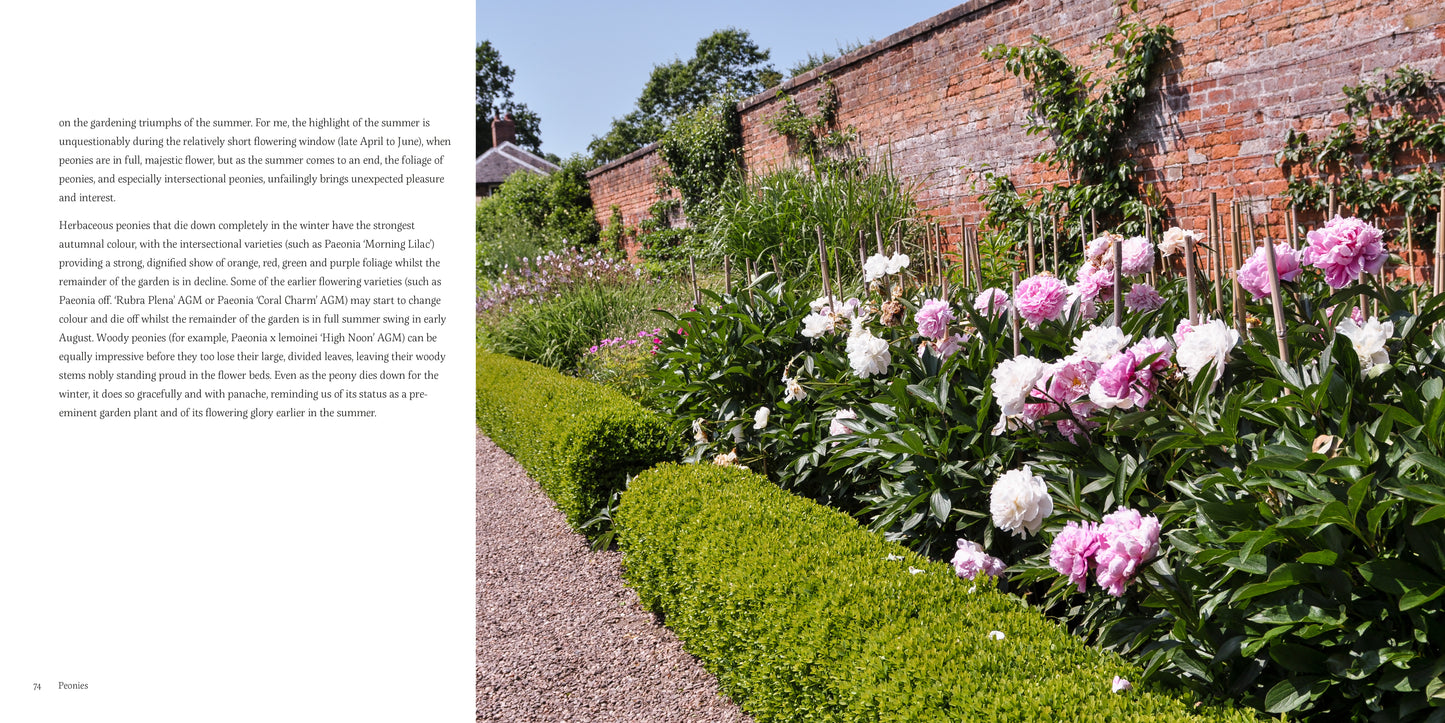 on the gardening triumphs of the summer. For me, the highlight of the summer is unquestionably during the relatively short flowering window (late April to June), when peonies are in full, majestic flower, but as the summer comes to an end, the foliage of peonies, and especially intersectional peonies, unfailingly brings unexpected pleasure and interest.

Herbaceous peonies that die down completely in the winter have the strongest autumnal colour, with the intersectional varieties (such as Paeonia 'Morning Lilac') providing a strong, dignified show of orange, red, green and purple foliage whilst the remainder of the garden is in decline. Some of the earlier flowering varieties (such as Paeonia off. 'Rubra Plena' AGM or Paeonia 'Coral Charm' AGM) may start to change colour and die off whilst the remainder of the garden is in full summer swing in early August. Woody peonies (for example, Paeonia x lemoinei 'High Noon' AGM) can be equally impressive before they too lose their large, divided leaves, leaving their woody stems nobly standing proud in the flower beds. Even as the peony dies down for the winter, it does so gracefully and with panache, reminding us of its status as a pre-eminent garden plant and of its flowering glory earlier in the summer.

74 Peonies